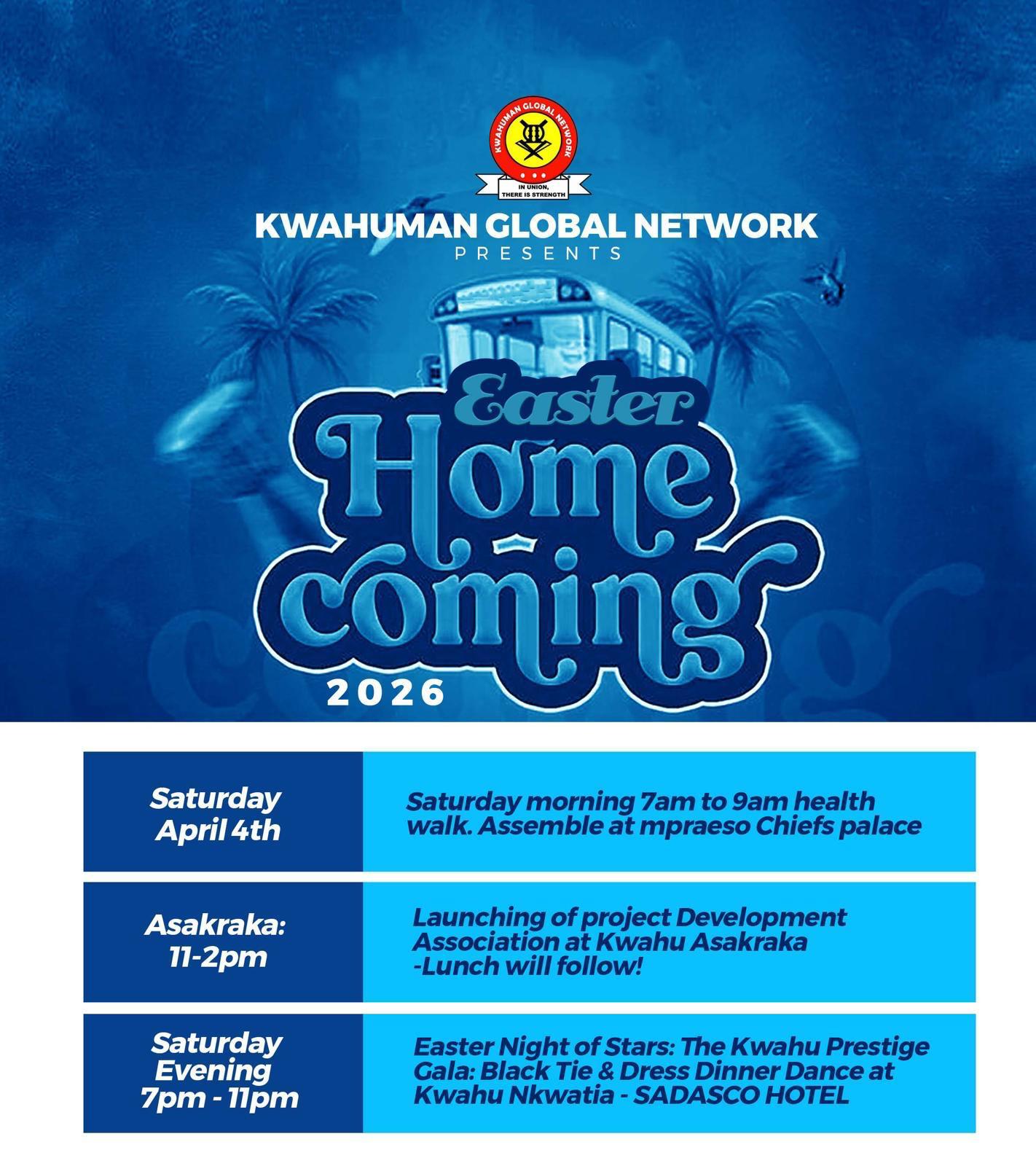 KWAHUMAN GLOBAL NETWORK
IN UNION, THERE IS STRENGTH

KWAHUMAN GLOBAL NETWORK
PRESENTS

Easter
Home coming
2026

| Saturday April 4th | Saturday morning 7am to 9am health walk. Assemble at mpraeso Chiefs palace |
|---|---|
| Asakraka: 11-2pm | Launching of project Development Association at Kwahu Asakraka -Lunch will follow! |
| Saturday Evening 7pm - 11pm | Easter Night of Stars: The Kwahu Prestige Gala: Black Tie & Dress Dinner Dance at Kwahu Nkwatia - SADASCO HOTEL |